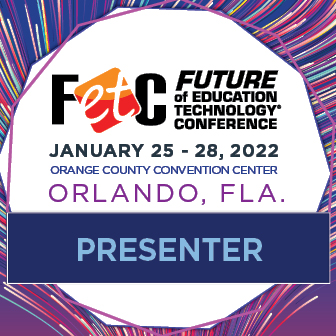 FetC FUTURE of EDUCATION TECHNOLOGY® CONFERENCE

JANUARY 25 - 28, 2022

ORANGE COUNTY CONVENTION CENTER

ORLANDO, FLA.

PRESENTER